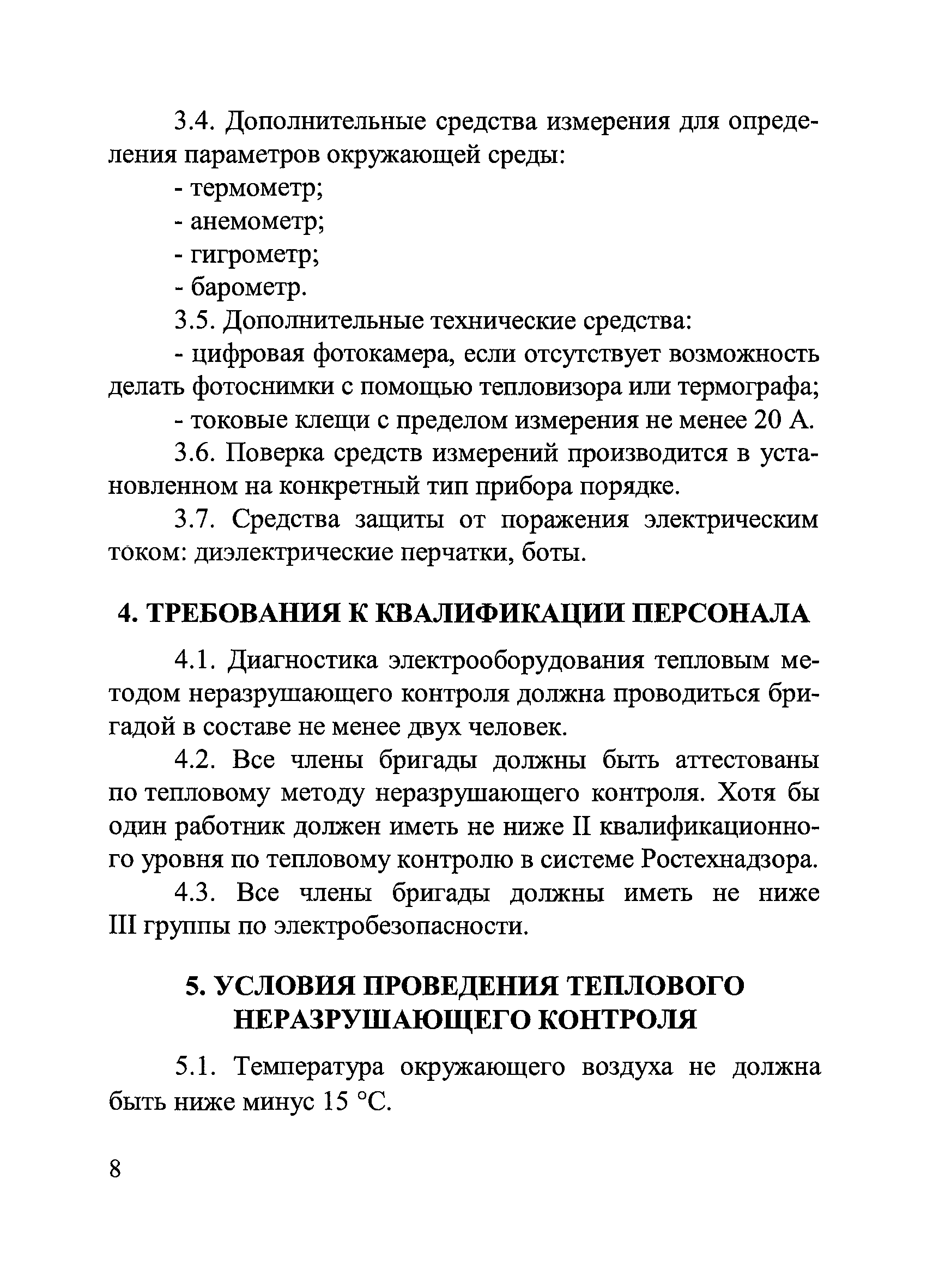 3.4. Дополнительные средства измерения для определения параметров окружающей среды:

- термометр;

- анемометр;

- гигрометр;

- барометр.

3.5. Дополнительные технические средства:

- цифровая фотокамера, если отсутствует возможность делать фотоснимки с помощью тепловизора или термографа;

- токовые клещи с пределом измерения не менее 20 А.

3.6. Поверка средств измерений производится в установленном на конкретный тип прибора порядке.

3.7. Средства защиты от поражения электрическим током: диэлектрические перчатки, боты.

4. ТРЕБОВАНИЯ К КВАЛИФИКАЦИИ ПЕРСОНАЛА

4.1. Диагностика электрооборудования тепловым методом неразрушающего контроля должна проводиться бригадой в составе не менее двух человек.

4.2. Все члены бригады должны быть аттестованы по тепловому методу неразрушающего контроля. Хотя бы один работник должен иметь не ниже II квалификационного уровня по тепловому контролю в системе Ростехнадзора.

4.3. Все члены бригады должны иметь не ниже III группы по электробезопасности.

5. УСЛОВИЯ ПРОВЕДЕНИЯ ТЕПЛОВОГО НЕРАЗРУШАЮЩЕГО КОНТРОЛЯ

5.1. Температура окружающего воздуха не должна быть ниже минус 15 °С.

8